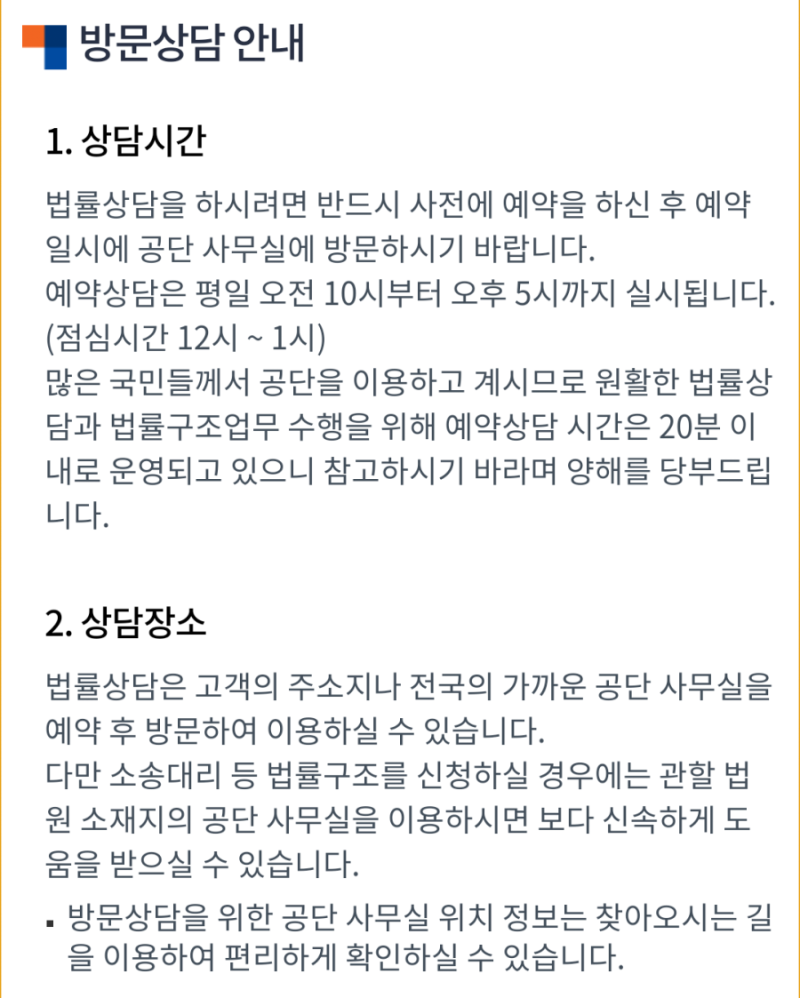 방문상담 안내

1. 상담시간

법률상담을 하시려면 반드시 사전에 예약을 하신 후 예약 일시에 공단 사무실에 방문하시기 바랍니다.
예약상담은 평일 오전 10시부터 오후 5시까지 실시됩니다. (점심시간 12시 ~ 1시)
많은 국민들께서 공단을 이용하고 계시므로 원활한 법률상담과 법률구조업무 수행을 위해 예약상담 시간은 20분 이내로 운영되고 있으니 참고하시기 바라며 양해를 당부드립니다.

2. 상담장소

법률상담은 고객의 주소지나 전국의 가까운 공단 사무실을 예약 후 방문하여 이용하실 수 있습니다.
다만 소송대리 등 법률구조를 신청하실 경우에는 관할 법원 소재지의 공단 사무실을 이용하시면 보다 신속하게 도움을 받으실 수 있습니다.

▪ 방문상담을 위한 공단 사무실 위치 정보는 찾아오시는 길을 이용하여 편리하게 확인하실 수 있습니다.